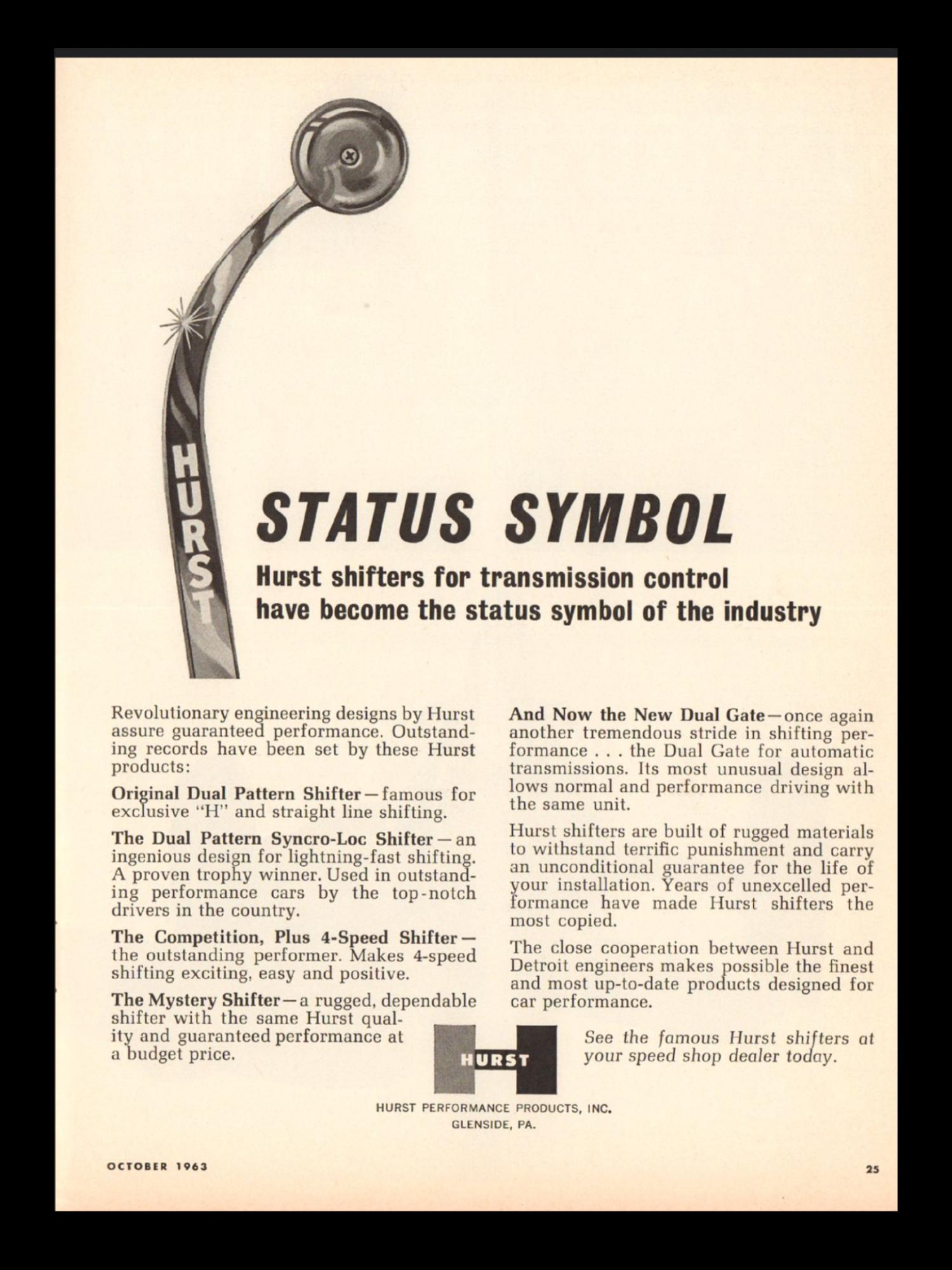 HURST

STATUS SYMBOL

Hurst shifters for transmission control have become the status symbol of the industry

Revolutionary engineering designs by Hurst assure guaranteed performance. Outstanding records have been set by these Hurst products:

Original Dual Pattern Shifter—famous for exclusive "H" and straight line shifting.

The Dual Pattern Syncro-Loc Shifter—an ingenious design for lightning-fast shifting. A proven trophy winner. Used in outstanding performance cars by the top-notch drivers in the country.

The Competition, Plus 4-Speed Shifter—the outstanding performer. Makes 4-speed shifting exciting, easy and positive.

The Mystery Shifter—a rugged, dependable shifter with the same Hurst quality and guaranteed performance at a budget price.

And Now the New Dual Gate—once again another tremendous stride in shifting performance . . . the Dual Gate for automatic transmissions. Its most unusual design allows normal and performance driving with the same unit.

Hurst shifters are built of rugged materials to withstand terrific punishment and carry an unconditional guarantee for the life of your installation. Years of unexcelled performance have made Hurst shifters the most copied.

The close cooperation between Hurst and Detroit engineers makes possible the finest and most up-to-date products designed for car performance.

HURST

See the famous Hurst shifters at your speed shop dealer today.

HURST PERFORMANCE PRODUCTS, INC.
GLENSIDE, PA.

OCTOBER 1963

25